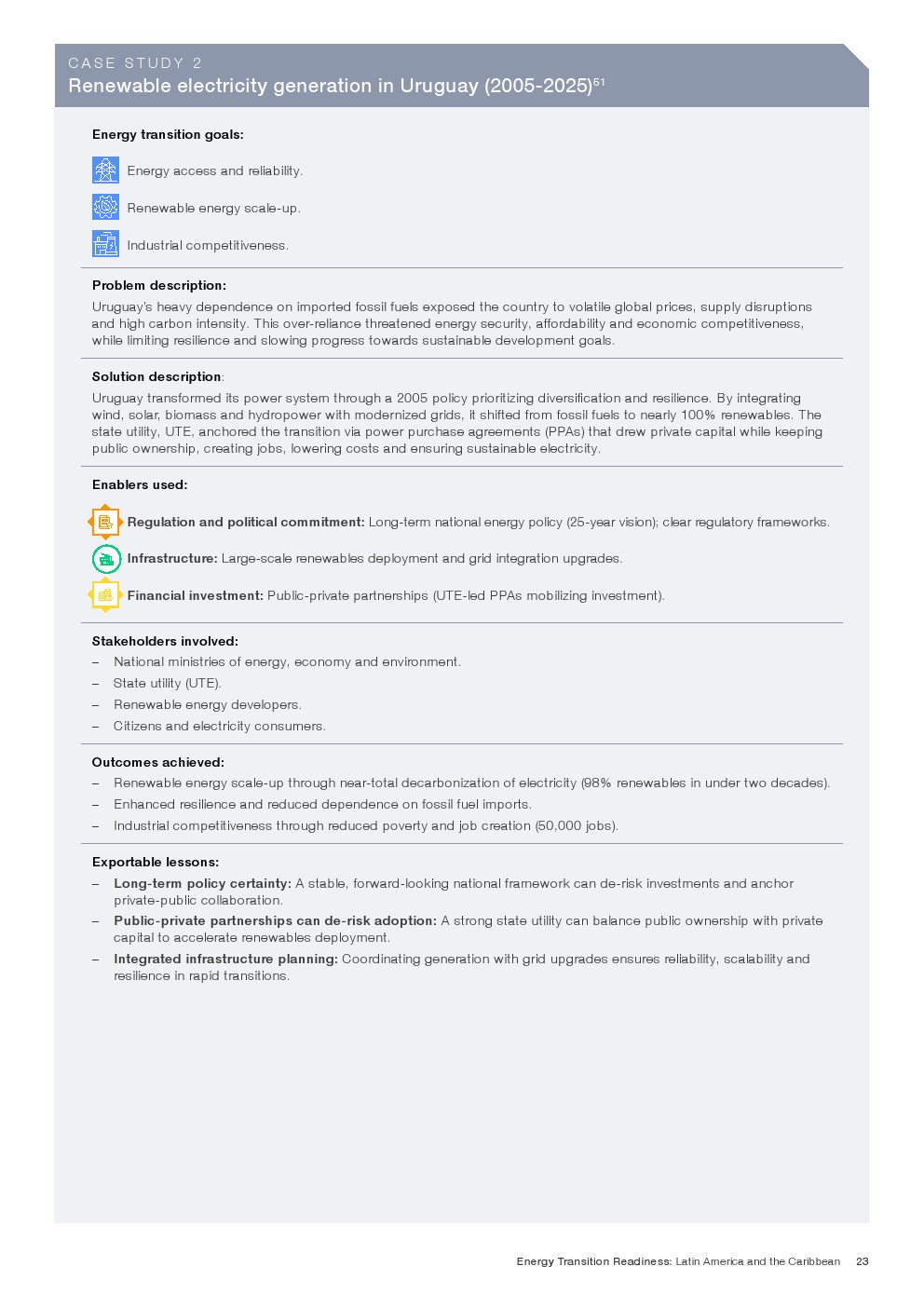 CASE STUDY 2
Renewable electricity generation in Uruguay (2005-2025)$^{51}$

Energy transition goals:

Energy access and reliability.

Renewable energy scale-up.

Industrial competitiveness.

Problem description:

Uruguay's heavy dependence on imported fossil fuels exposed the country to volatile global prices, supply disruptions and high carbon intensity. This over-reliance threatened energy security, affordability and economic competitiveness, while limiting resilience and slowing progress towards sustainable development goals.

Solution description:

Uruguay transformed its power system through a 2005 policy prioritizing diversification and resilience. By integrating wind, solar, biomass and hydropower with modernized grids, it shifted from fossil fuels to nearly 100% renewables. The state utility, UTE, anchored the transition via power purchase agreements (PPAs) that drew private capital while keeping public ownership, creating jobs, lowering costs and ensuring sustainable electricity.

Enablers used:

Regulation and political commitment: Long-term national energy policy (25-year vision); clear regulatory frameworks.

Infrastructure: Large-scale renewables deployment and grid integration upgrades.

Financial investment: Public-private partnerships (UTE-led PPAs mobilizing investment).

Stakeholders involved:

– National ministries of energy, economy and environment.
– State utility (UTE).
– Renewable energy developers.
– Citizens and electricity consumers.

Outcomes achieved:

– Renewable energy scale-up through near-total decarbonization of electricity (98% renewables in under two decades).
– Enhanced resilience and reduced dependence on fossil fuel imports.
– Industrial competitiveness through reduced poverty and job creation (50,000 jobs).

Exportable lessons:

– Long-term policy certainty: A stable, forward-looking national framework can de-risk investments and anchor private-public collaboration.
– Public-private partnerships can de-risk adoption: A strong state utility can balance public ownership with private capital to accelerate renewables deployment.
– Integrated infrastructure planning: Coordinating generation with grid upgrades ensures reliability, scalability and resilience in rapid transitions.

Energy Transition Readiness: Latin America and the Caribbean 23